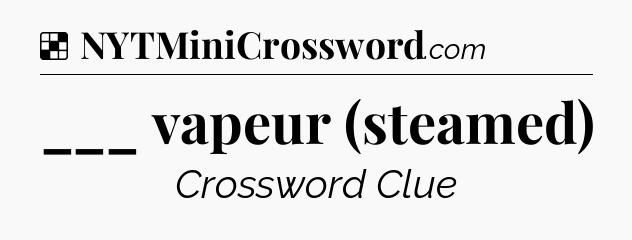 NYTMiniCrossword.com

___ vapeur (steamed)

Crossword Clue